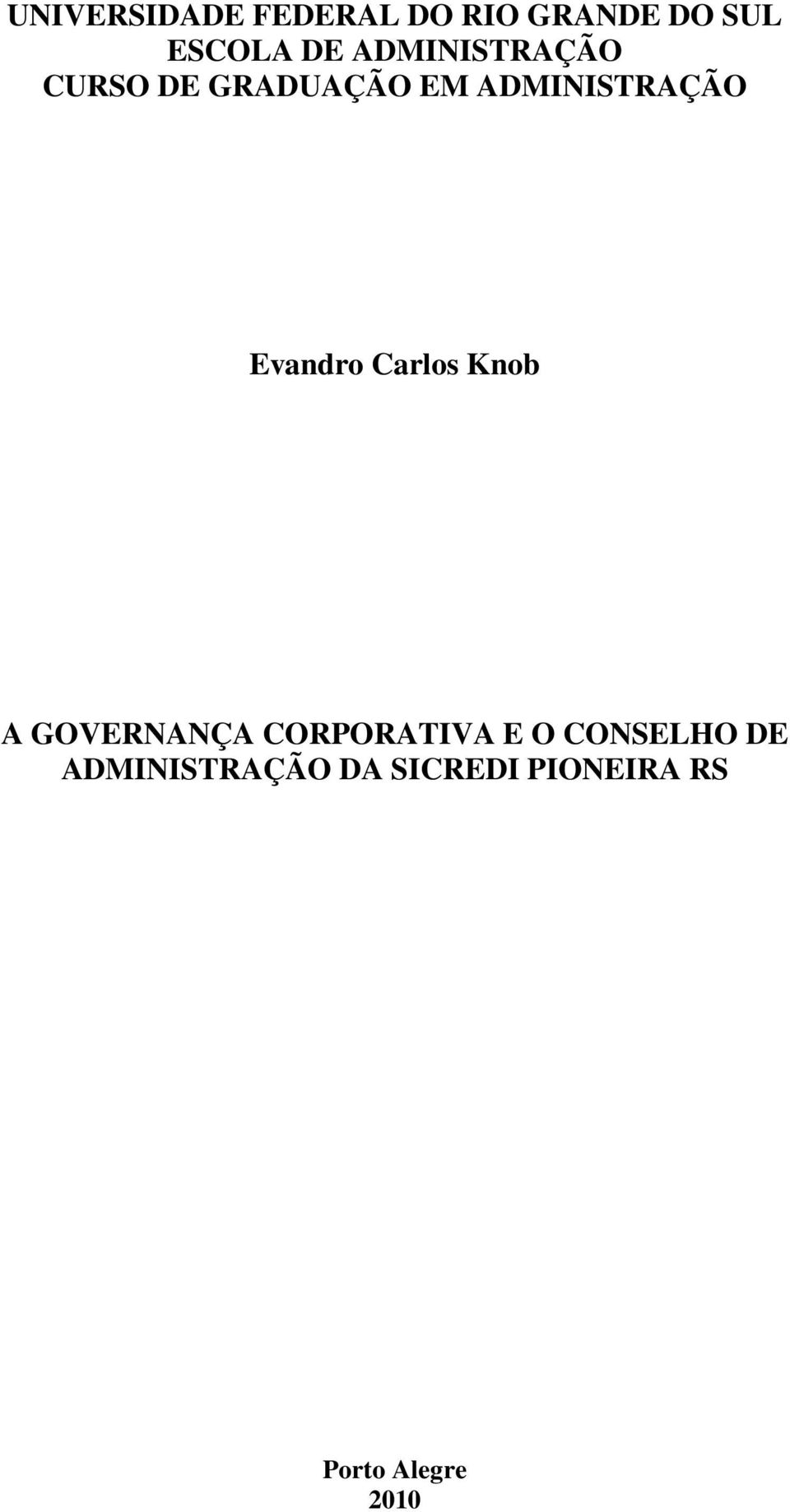 UNIVERSIDADE FEDERAL DO RIO GRANDE DO SUL
ESCOLA DE ADMINISTRAÇÃO
CURSO DE GRADUAÇÃO EM ADMINISTRAÇÃO

Evandro Carlos Knob

A GOVERNANÇA CORPORATIVA E O CONSELHO DE ADMINISTRAÇÃO DA SICREDI PIONEIRA RS

Porto Alegre
2010